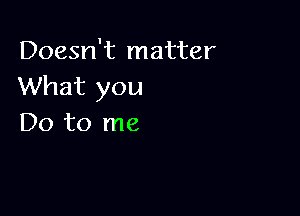 Doesn't matter
What you
Do to me